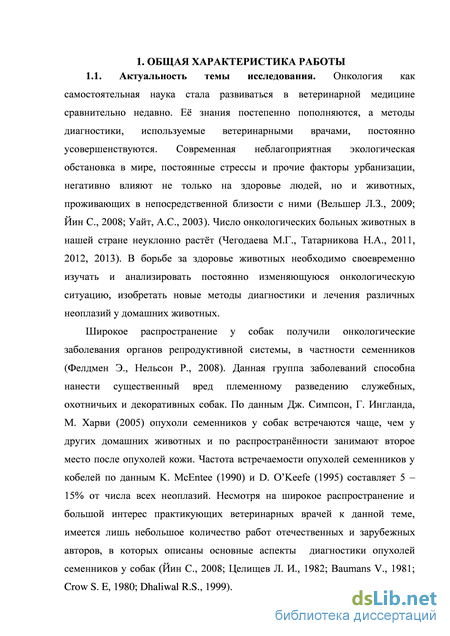 1. ОБЩАЯ ХАРАКТЕРИСТИКА РАБОТЫ

1.1. Актуальность темы исследования. Онкология как самостоятельная наука стала развиваться в ветеринарной медицине сравнительно недавно. Её знания постепенно пополняются, а методы диагностики, используемые ветеринарными врачами, постоянно усовершенствуются. Современная неблагоприятная экологическая обстановка в мире, постоянные стрессы и прочие факторы урбанизации, негативно влияют не только на здоровье людей, но и животных, проживающих в непосредственной близости с ними (Вельшер Л.З., 2009; Йин С., 2008; Уайт, А.С., 2003). Число онкологических больных животных в нашей стране неуклонно растёт (Чегодаева М.Г., Татарникова Н.А., 2011, 2012, 2013). В борьбе за здоровье животных необходимо своевременно изучать и анализировать постоянно изменяющуюся онкологическую ситуацию, изобретать новые методы диагностики и лечения различных неоплазий у домашних животных.

Широкое распространение у собак получили онкологические заболевания органов репродуктивной системы, в частности семенников (Фелдмен Э., Нельсон Р., 2008). Данная группа заболеваний способна нанести существенный вред племенному разведению служебных, охотничьих и декоративных собак. По данным Дж. Симпсон, Г. Ингланда, М. Харви (2005) опухоли семенников у собак встречаются чаще, чем у других домашних животных и по распространённости занимают второе место после опухолей кожи. Частота встречаемости опухолей семенников у кобелей по данным K. McEntee (1990) и D. O'Keefe (1995) составляет 5 – 15% от числа всех неоплазий. Несмотря на широкое распространение и большой интерес практикующих ветеринарных врачей к данной теме, имеется лишь небольшое количество работ отечественных и зарубежных авторов, в которых описаны основные аспекты диагностики опухолей семенников у собак (Йин С., 2008; Целищев Л. И., 1982; Baumans V., 1981; Crow S. E, 1980; Dhaliwal R.S., 1999).

dsLib.net
библиотека диссертаций